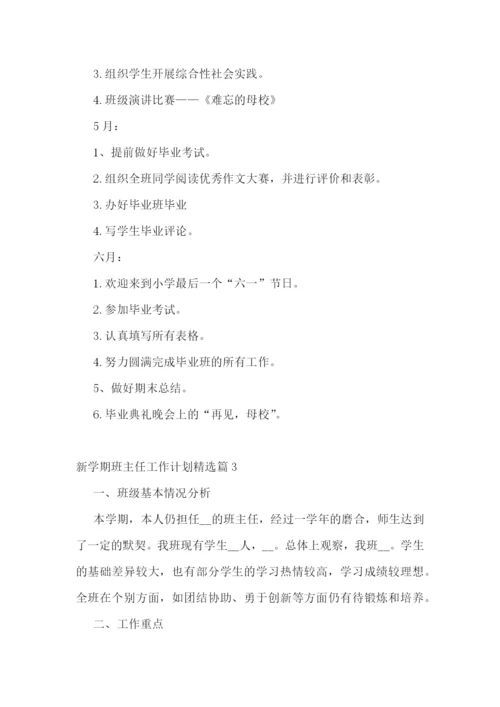 3. 组织学生开展综合性社会实践。

4. 班级演讲比赛——《难忘的母校》

5月：

1、提前做好毕业考试。

2. 组织全班同学阅读优秀作文大赛，并进行评价和表彰。

3. 办好毕业班毕业

4. 写学生毕业评论。

六月：

1. 欢迎来到小学最后一个“六一”节日。

2. 参加毕业考试。

3. 认真填写所有表格。

4. 努力圆满完成毕业班的所有工作。

5、做好期末总结。

6. 毕业典礼晚会上的“再见，母校”。

新学期班主任工作计划精选篇3

一、班级基本情况分析

本学期，本人仍担任__的班主任，经过一学年的磨合，师生达到了一定的默契。我班现有学生__人，__。总体上观察，我班__。学生的基础差异较大，也有部分学生的学习热情较高，学习成绩较理想。全班在个别方面，如团结协助、勇于创新等方面仍有待锻炼和培养。

二、工作重点